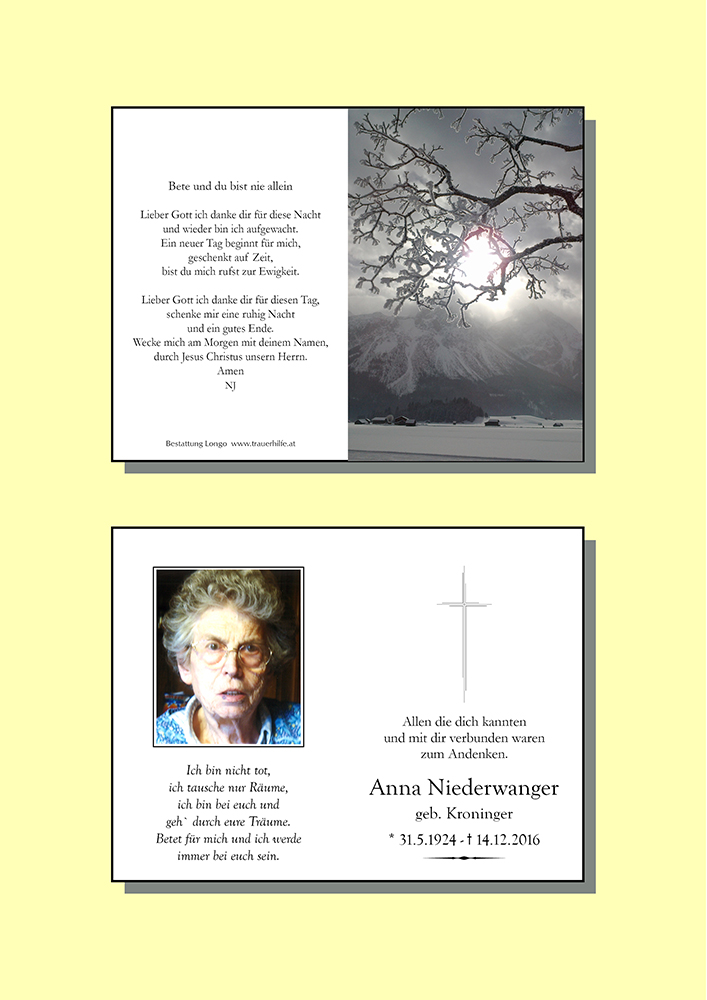 Bete und du bist nie allein

Lieber Gott ich danke dir für diese Nacht
und wieder bin ich aufgewacht.
Ein neuer Tag beginnt für mich,
geschenkt auf Zeit,
bist du mich rufst zur Ewigkeit.

Lieber Gott ich danke dir für diesen Tag,
schenke mir eine ruhig Nacht
und ein gutes Ende.
Wecke mich am Morgen mit deinem Namen,
durch Jesus Christus unsern Herrn.
Amen
NJ

Bestattung Longo www.trauerhilfe.at

Ich bin nicht tot,
ich tausche nur Räume,
ich bin bei euch und
geh` durch eure Träume.
Betet für mich und ich werde
immer bei euch sein.

Allen die dich kannten
und mit dir verbunden waren
zum Andenken.

Anna Niederwanger
geb. Kroninger
* 31.5.1924 - † 14.12.2016